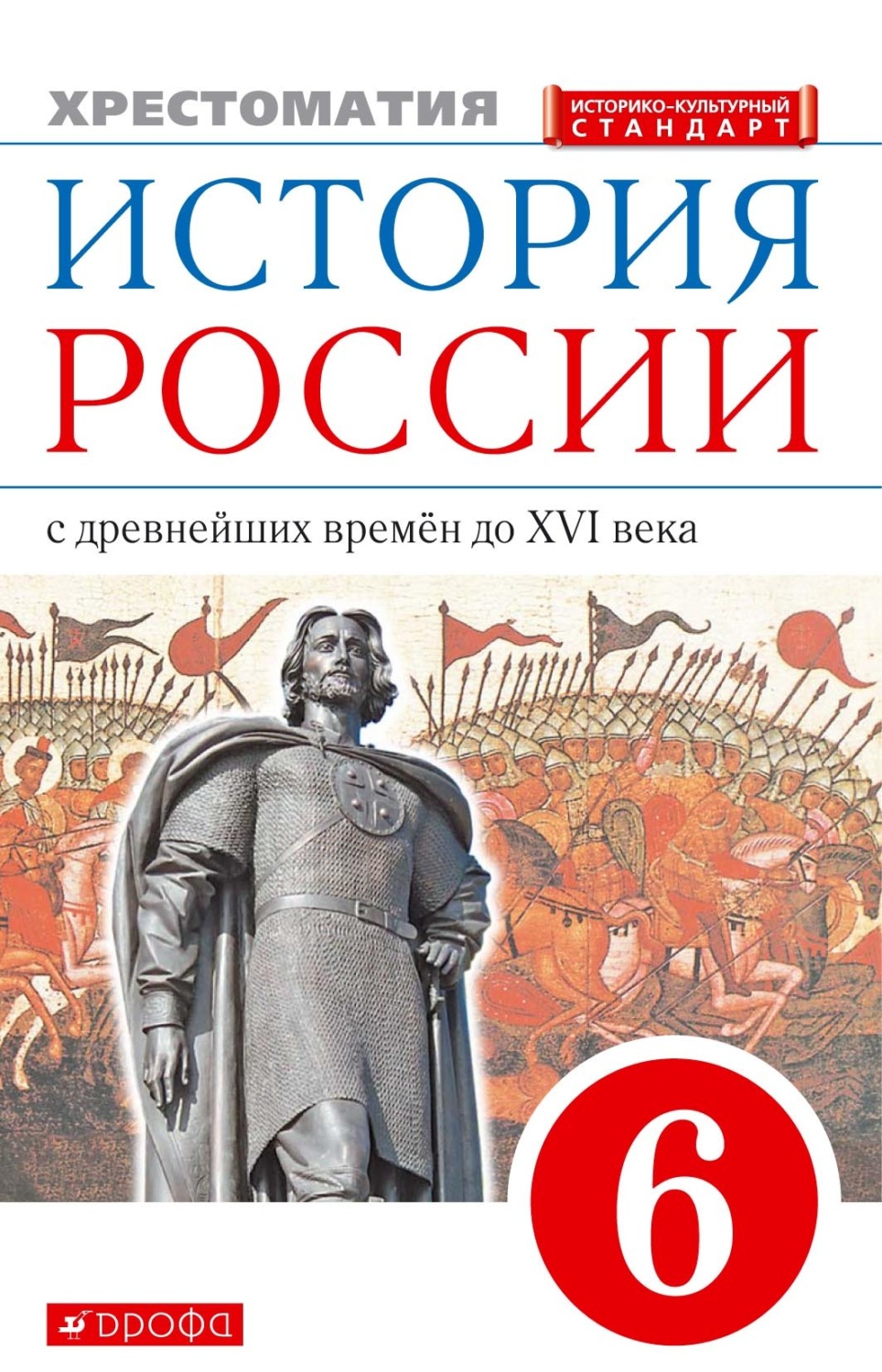 ХРЕСТОМАТИЯ

ИСТОРИКО-КУЛЬТУРНЫЙ СТАНДАРТ

ИСТОРИЯ РОССИИ

с древнейших времён до XVI века

6

ДРОФА